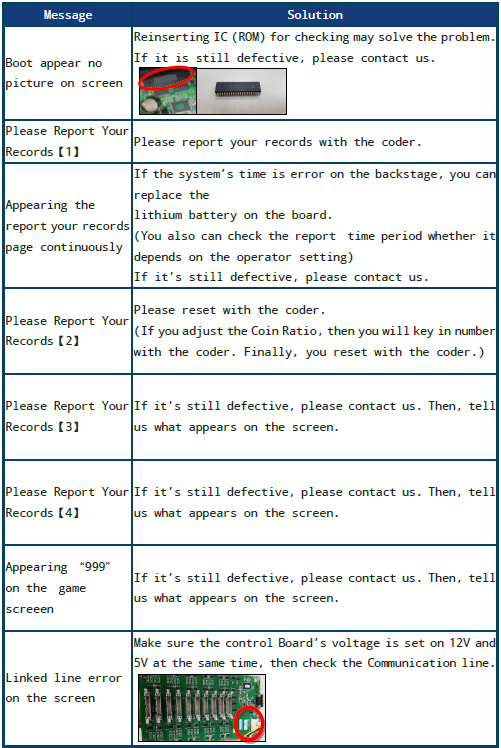 | Message | Solution |
|---|---|
| Boot appear no picture on screen | Reinserting IC (ROM) for checking may solve the problem. If it is still defective, please contact us. |
| Please Report Your Records【1】 | Please report your records with the coder. |
| Appearing the report your records page continuously | If the system's time is error on the backstage, you can replace the lithium battery on the board. (You also can check the report time period whether it depends on the operator setting) If it's still defective, please contact us. |
| Please Report Your Records【2】 | Please reset with the coder. (If you adjust the Coin Ratio, then you will key in number with the coder. Finally, you reset with the coder.) |
| Please Report Your Records【3】 | If it's still defective, please contact us. Then, tell us what appears on the screen. |
| Please Report Your Records【4】 | If it's still defective, please contact us. Then, tell us what appears on the screen. |
| Appearing "999" on the game screeen | If it's still defective, please contact us. Then, tell us what appears on the screen. |
| Linked line error on the screen | Make sure the control Board's voltage is set on 12V and 5V at the same time, then check the Communication line. |